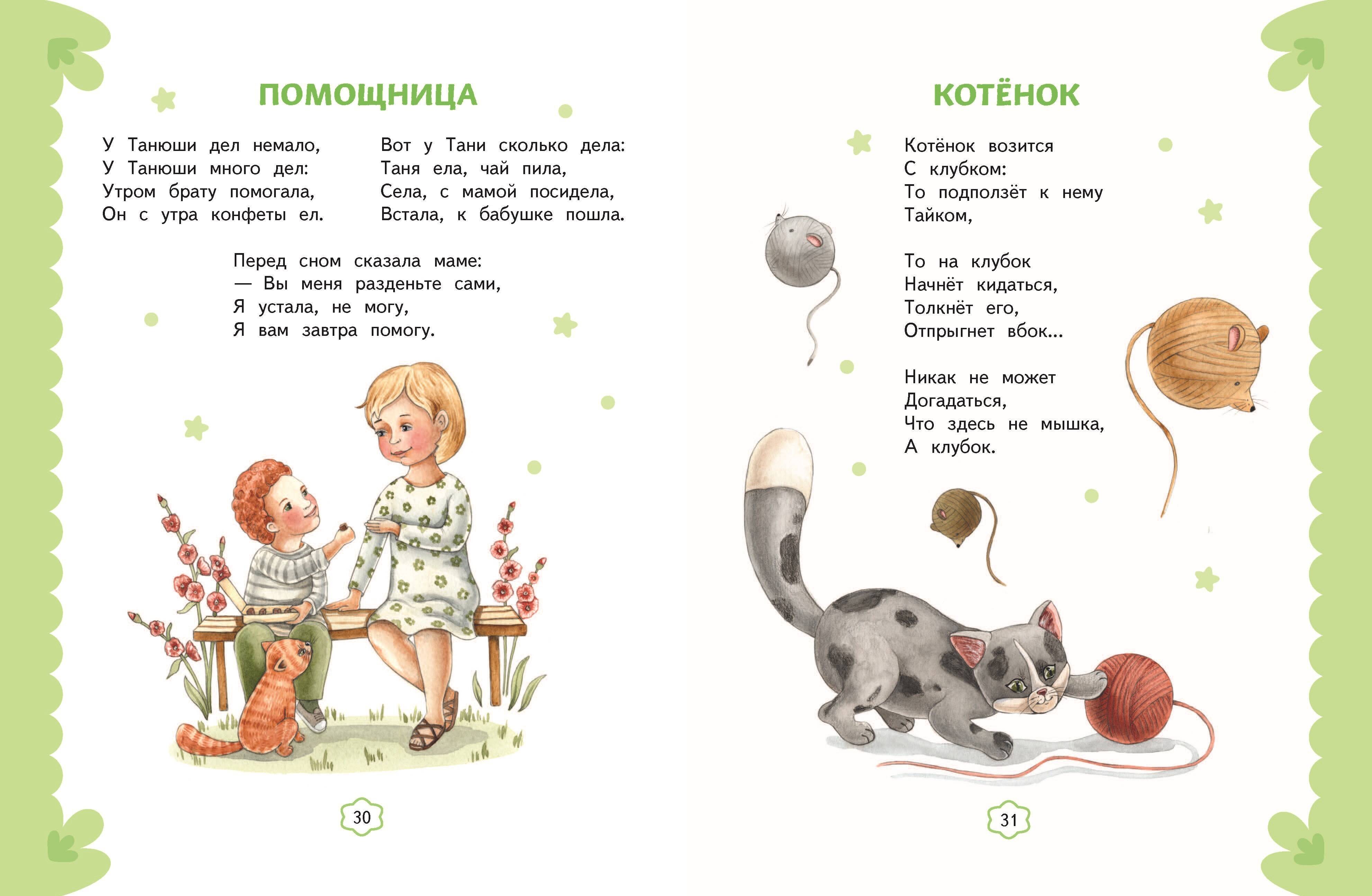 ПОМОЩНИЦА

У Танюши дел немало,
У Танюши много дел:
Утром брату помогала,
Он с утра конфеты ел.

Вот у Тани сколько дела:
Таня ела, чай пила,
Села, с мамой посидела,
Встала, к бабушке пошла.

Перед сном сказала маме:
— Вы меня разденьте сами,
Я устала, не могу,
Я вам завтра помогу.

30

КОТЁНОК

Котёнок возится
С клубком:
То подползёт к нему
Тайком,

То на клубок
Начнёт кидаться,
Толкнёт его,
Отпрыгнет вбок...

Никак не может
Догадаться,
Что здесь не мышка,
А клубок.

31